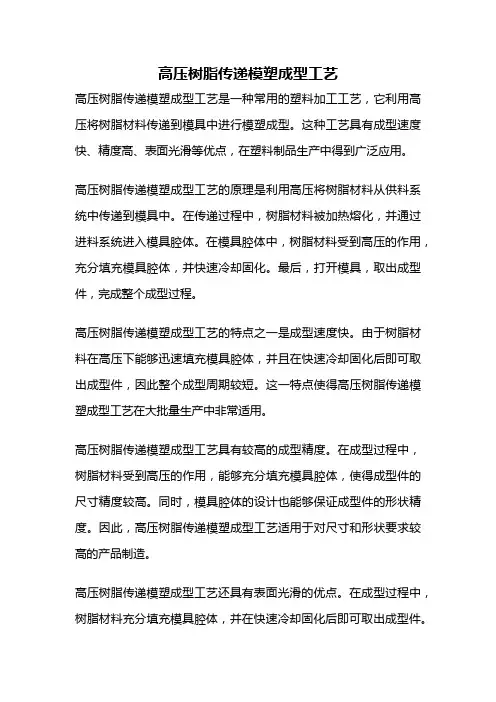 高压树脂传递模塑成型工艺

高压树脂传递模塑成型工艺是一种常用的塑料加工工艺，它利用高压将树脂材料传递到模具中进行模塑成型。这种工艺具有成型速度快、精度高、表面光滑等优点，在塑料制品生产中得到广泛应用。

高压树脂传递模塑成型工艺的原理是利用高压将树脂材料从供料系统中传递到模具中。在传递过程中，树脂材料被加热熔化，并通过进料系统进入模具腔体。在模具腔体中，树脂材料受到高压的作用，充分填充模具腔体，并快速冷却固化。最后，打开模具，取出成型件，完成整个成型过程。

高压树脂传递模塑成型工艺的特点之一是成型速度快。由于树脂材料在高压下能够迅速填充模具腔体，并且在快速冷却固化后即可取出成型件，因此整个成型周期较短。这一特点使得高压树脂传递模塑成型工艺在大批量生产中非常适用。

高压树脂传递模塑成型工艺具有较高的成型精度。在成型过程中，树脂材料受到高压的作用，能够充分填充模具腔体，使得成型件的尺寸精度较高。同时，模具腔体的设计也能够保证成型件的形状精度。因此，高压树脂传递模塑成型工艺适用于对尺寸和形状要求较高的产品制造。

高压树脂传递模塑成型工艺还具有表面光滑的优点。在成型过程中，树脂材料充分填充模具腔体，并在快速冷却固化后即可取出成型件。